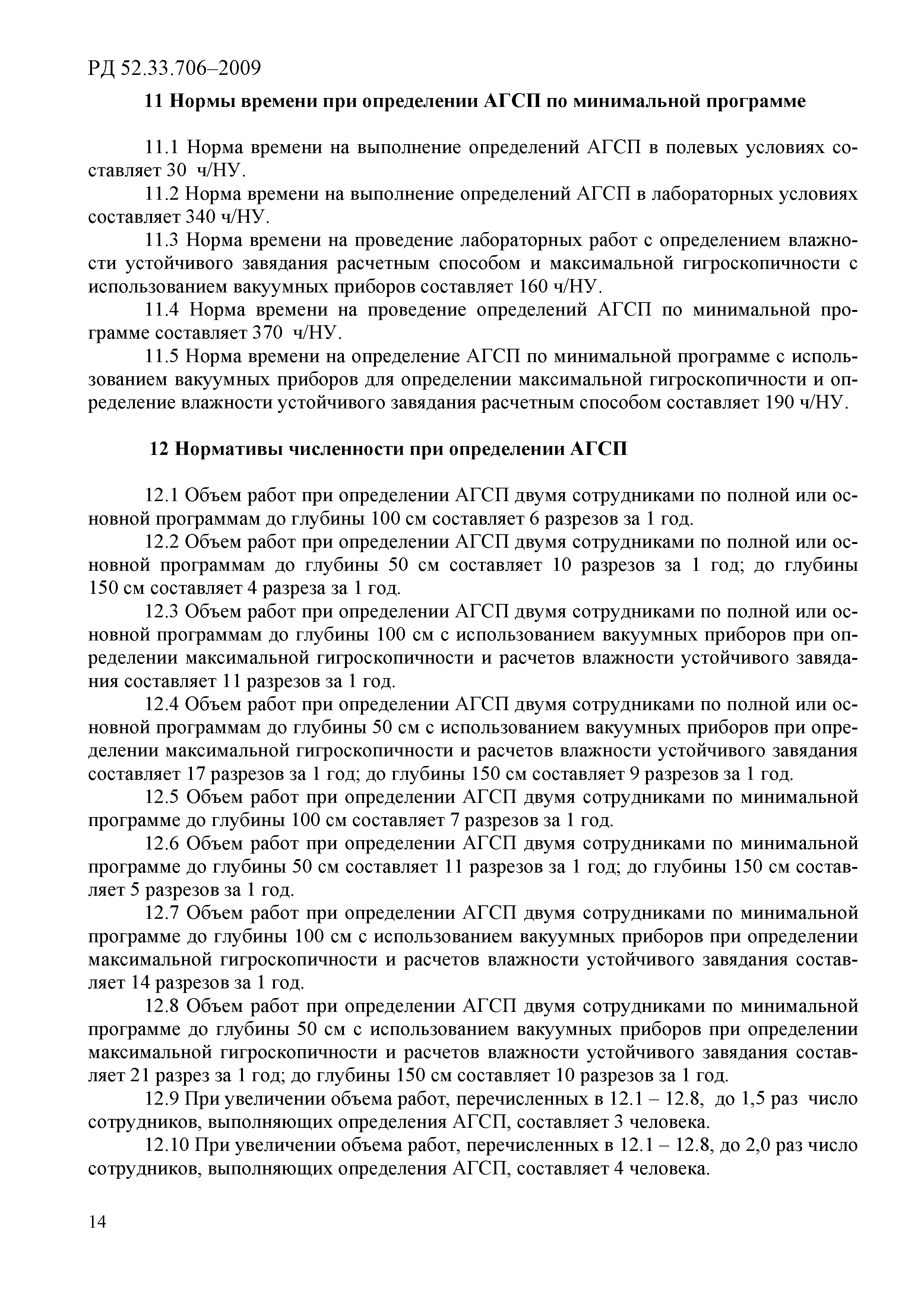 РД 52.33.706–2009

11 Нормы времени при определении АГСП по минимальной программе

11.1 Норма времени на выполнение определений АГСП в полевых условиях составляет 30 ч/НУ.

11.2 Норма времени на выполнение определений АГСП в лабораторных условиях составляет 340 ч/НУ.

11.3 Норма времени на проведение лабораторных работ с определением влажности устойчивого завядания расчетным способом и максимальной гигроскопичности с использованием вакуумных приборов составляет 160 ч/НУ.

11.4 Норма времени на проведение определений АГСП по минимальной программе составляет 370 ч/НУ.

11.5 Норма времени на определение АГСП по минимальной программе с использованием вакуумных приборов для определении максимальной гигроскопичности и определение влажности устойчивого завядания расчетным способом составляет 190 ч/НУ.

12 Нормативы численности при определении АГСП

12.1 Объем работ при определении АГСП двумя сотрудниками по полной или основной программам до глубины 100 см составляет 6 разрезов за 1 год.

12.2 Объем работ при определении АГСП двумя сотрудниками по полной или основной программам до глубины 50 см составляет 10 разрезов за 1 год; до глубины 150 см составляет 4 разреза за 1 год.

12.3 Объем работ при определении АГСП двумя сотрудниками по полной или основной программам до глубины 100 см с использованием вакуумных приборов при определении максимальной гигроскопичности и расчетов влажности устойчивого завядания составляет 11 разрезов за 1 год.

12.4 Объем работ при определении АГСП двумя сотрудниками по полной или основной программам до глубины 50 см с использованием вакуумных приборов при определении максимальной гигроскопичности и расчетов влажности устойчивого завядания составляет 17 разрезов за 1 год; до глубины 150 см составляет 9 разрезов за 1 год.

12.5 Объем работ при определении АГСП двумя сотрудниками по минимальной программе до глубины 100 см составляет 7 разрезов за 1 год.

12.6 Объем работ при определении АГСП двумя сотрудниками по минимальной программе до глубины 50 см составляет 11 разрезов за 1 год; до глубины 150 см составляет 5 разрезов за 1 год.

12.7 Объем работ при определении АГСП двумя сотрудниками по минимальной программе до глубины 100 см с использованием вакуумных приборов при определении максимальной гигроскопичности и расчетов влажности устойчивого завядания составляет 14 разрезов за 1 год.

12.8 Объем работ при определении АГСП двумя сотрудниками по минимальной программе до глубины 50 см с использованием вакуумных приборов при определении максимальной гигроскопичности и расчетов влажности устойчивого завядания составляет 21 разрез за 1 год; до глубины 150 см составляет 10 разрезов за 1 год.

12.9 При увеличении объема работ, перечисленных в 12.1 – 12.8, до 1,5 раз число сотрудников, выполняющих определения АГСП, составляет 3 человека.

12.10 При увеличении объема работ, перечисленных в 12.1 – 12.8, до 2,0 раз число сотрудников, выполняющих определения АГСП, составляет 4 человека.

14